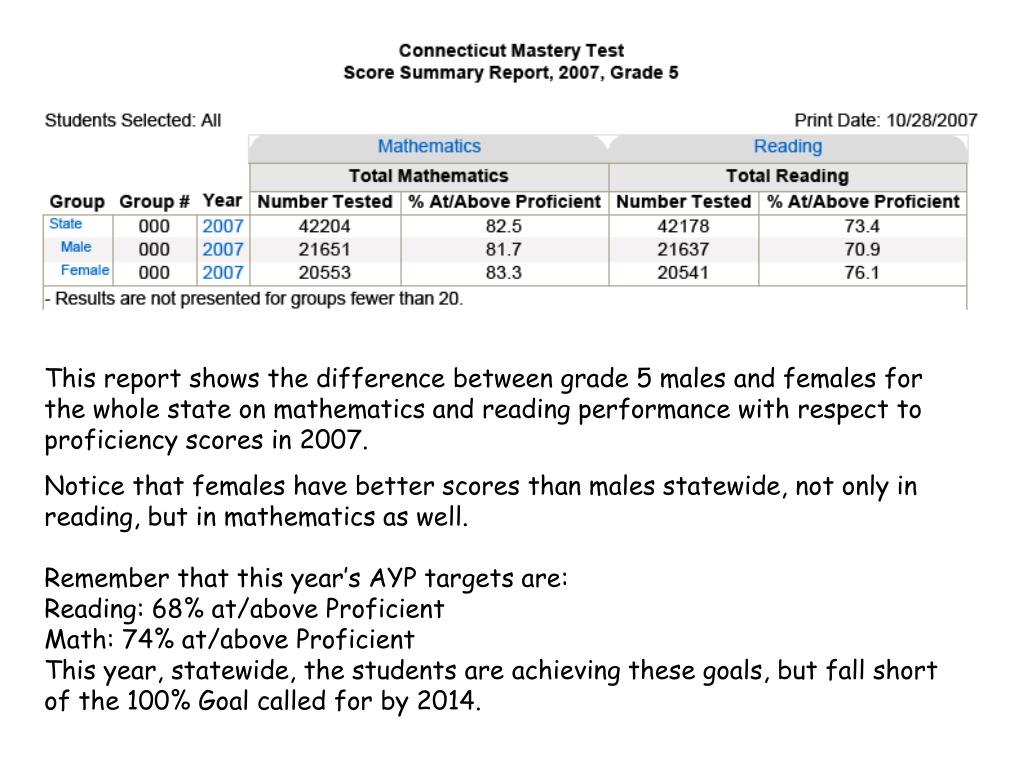 Connecticut Mastery Test
Score Summary Report, 2007, Grade 5

Students Selected: All

Print Date: 10/28/2007

| | | | Mathematics | | Reading | |
|---|---|---|---|---|---|---|
| | | | Total Mathematics | | Total Reading | |
| Group | Group # | Year | Number Tested | % At/Above Proficient | Number Tested | % At/Above Proficient |
| State | 000 | 2007 | 42204 | 82.5 | 42178 | 73.4 |
| Male | 000 | 2007 | 21651 | 81.7 | 21637 | 70.9 |
| Female | 000 | 2007 | 20553 | 83.3 | 20541 | 76.1 |

- Results are not presented for groups fewer than 20.

This report shows the difference between grade 5 males and females for the whole state on mathematics and reading performance with respect to proficiency scores in 2007.

Notice that females have better scores than males statewide, not only in reading, but in mathematics as well.

Remember that this year's AYP targets are:
Reading: 68% at/above Proficient
Math: 74% at/above Proficient
This year, statewide, the students are achieving these goals, but fall short of the 100% Goal called for by 2014.